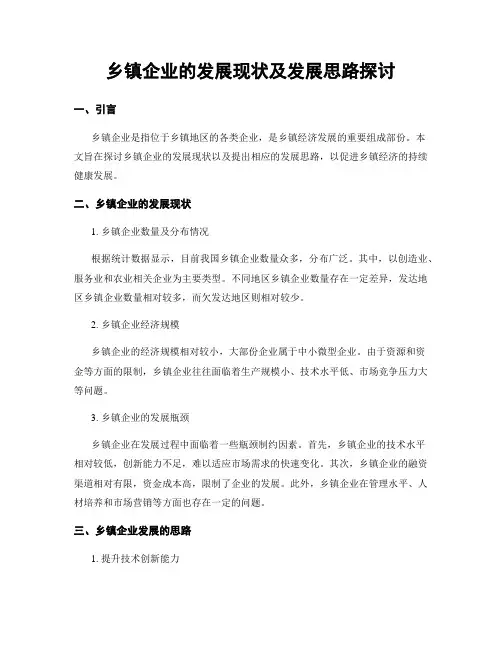 乡镇企业的发展现状及发展思路探讨

一、引言

乡镇企业是指位于乡镇地区的各类企业，是乡镇经济发展的重要组成部份。本文旨在探讨乡镇企业的发展现状以及提出相应的发展思路，以促进乡镇经济的持续健康发展。

二、乡镇企业的发展现状

1. 乡镇企业数量及分布情况

根据统计数据显示，目前我国乡镇企业数量众多，分布广泛。其中，以创造业、服务业和农业相关企业为主要类型。不同地区乡镇企业数量存在一定差异，发达地区乡镇企业数量相对较多，而欠发达地区则相对较少。

2. 乡镇企业经济规模

乡镇企业的经济规模相对较小，大部份企业属于中小微型企业。由于资源和资金等方面的限制，乡镇企业往往面临着生产规模小、技术水平低、市场竞争压力大等问题。

3. 乡镇企业的发展瓶颈

乡镇企业在发展过程中面临着一些瓶颈制约因素。首先，乡镇企业的技术水平相对较低，创新能力不足，难以适应市场需求的快速变化。其次，乡镇企业的融资渠道相对有限，资金成本高，限制了企业的发展。此外，乡镇企业在管理水平、人材培养和市场营销等方面也存在一定的问题。

三、乡镇企业发展的思路

1. 提升技术创新能力